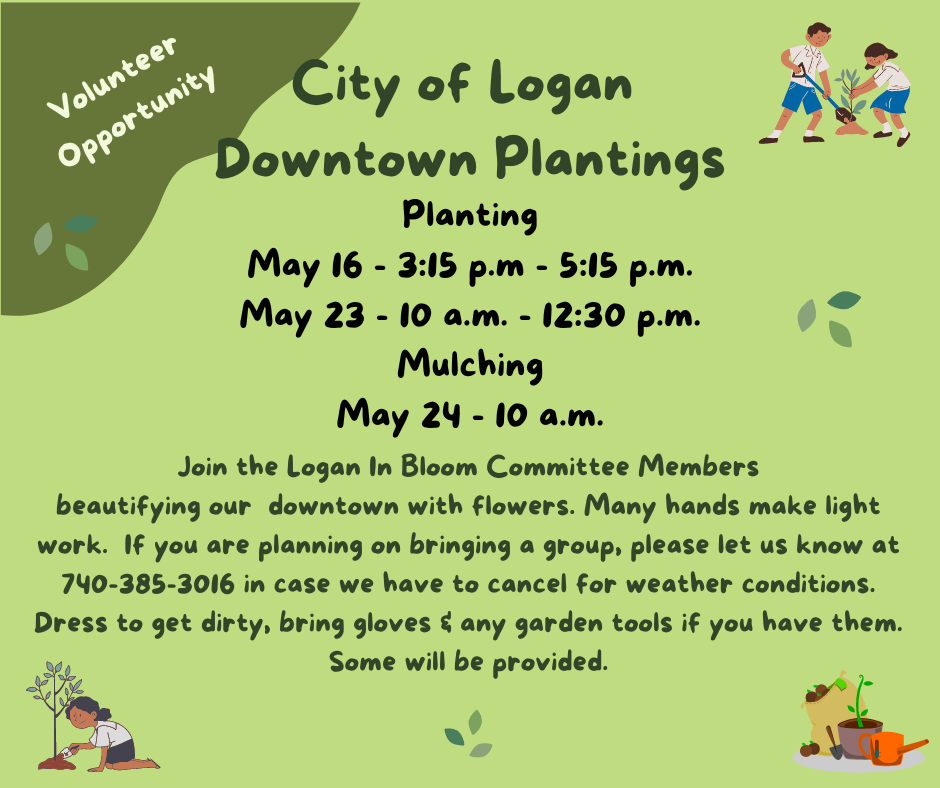 Volunteer Opportunity

City of Logan Downtown Plantings

Planting

May 16 - 3:15 p.m - 5:15 p.m.

May 23 - 10 a.m. - 12:30 p.m.

Mulching

May 24 - 10 a.m.

Join the Logan In Bloom Committee Members beautifying our downtown with flowers. Many hands make light work. If you are planning on bringing a group, please let us know at 740-385-3016 in case we have to cancel for weather conditions. Dress to get dirty, bring gloves & any garden tools if you have them. Some will be provided.